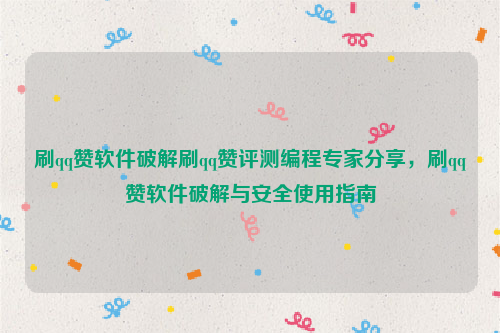 刷qq赞软件破解刷qq赞评测编程专家分享，刷qq赞软件破解与安全使用指南